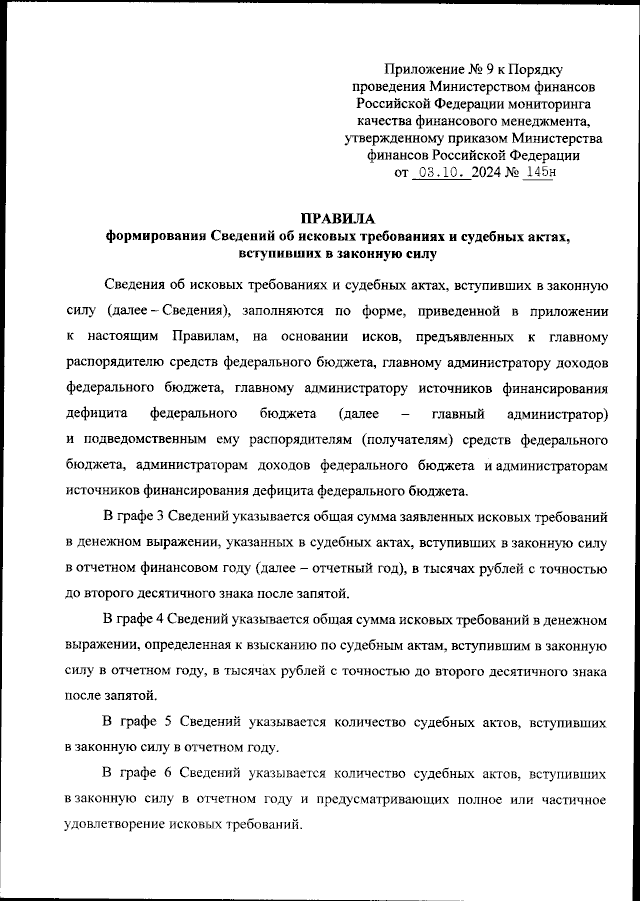 Приложение № 9 к Порядку проведения Министерством финансов Российской Федерации мониторинга качества финансового менеджмента, утвержденному приказом Министерства финансов Российской Федерации от 03.10. 2024 № 145н

ПРАВИЛА
формирования Сведений об исковых требованиях и судебных актах, вступивших в законную силу

Сведения об исковых требованиях и судебных актах, вступивших в законную силу (далее – Сведения), заполняются по форме, приведенной в приложении к настоящим Правилам, на основании исков, предъявленных к главному распорядителю средств федерального бюджета, главному администратору доходов федерального бюджета, главному администратору источников финансирования дефицита федерального бюджета (далее – главный администратор) и подведомственным ему распорядителям (получателям) средств федерального бюджета, администраторам доходов федерального бюджета и администраторам источников финансирования дефицита федерального бюджета.

В графе 3 Сведений указывается общая сумма заявленных исковых требований в денежном выражении, указанных в судебных актах, вступивших в законную силу в отчетном финансовом году (далее – отчетный год), в тысячах рублей с точностью до второго десятичного знака после запятой.

В графе 4 Сведений указывается общая сумма исковых требований в денежном выражении, определенная к взысканию по судебным актам, вступившим в законную силу в отчетном году, в тысячах рублей с точностью до второго десятичного знака после запятой.

В графе 5 Сведений указывается количество судебных актов, вступивших в законную силу в отчетном году.

В графе 6 Сведений указывается количество судебных актов, вступивших в законную силу в отчетном году и предусматривающих полное или частичное удовлетворение исковых требований.